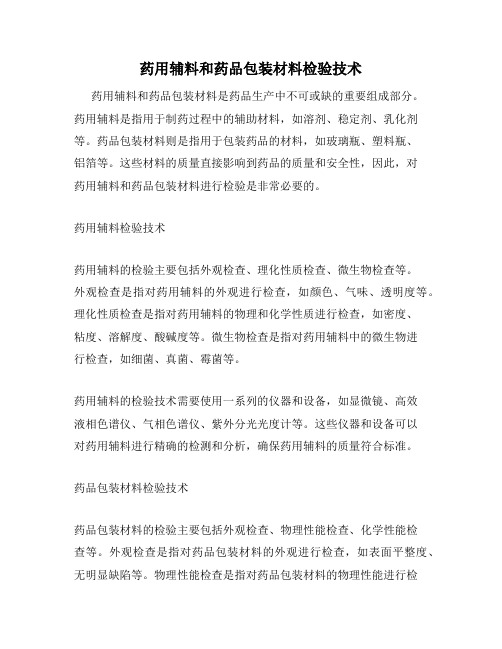 药用辅料和药品包装材料检验技术

药用辅料和药品包装材料是药品生产中不可或缺的重要组成部分。药用辅料是指用于制药过程中的辅助材料，如溶剂、稳定剂、乳化剂等。药品包装材料则是指用于包装药品的材料，如玻璃瓶、塑料瓶、铝箔等。这些材料的质量直接影响到药品的质量和安全性，因此，对药用辅料和药品包装材料进行检验是非常必要的。

药用辅料检验技术

药用辅料的检验主要包括外观检查、理化性质检查、微生物检查等。外观检查是指对药用辅料的外观进行检查，如颜色、气味、透明度等。理化性质检查是指对药用辅料的物理和化学性质进行检查，如密度、粘度、溶解度、酸碱度等。微生物检查是指对药用辅料中的微生物进行检查，如细菌、真菌、霉菌等。

药用辅料的检验技术需要使用一系列的仪器和设备，如显微镜、高效液相色谱仪、气相色谱仪、紫外分光光度计等。这些仪器和设备可以对药用辅料进行精确的检测和分析，确保药用辅料的质量符合标准。

药品包装材料检验技术

药品包装材料的检验主要包括外观检查、物理性能检查、化学性能检查等。外观检查是指对药品包装材料的外观进行检查，如表面平整度、无明显缺陷等。物理性能检查是指对药品包装材料的物理性能进行检